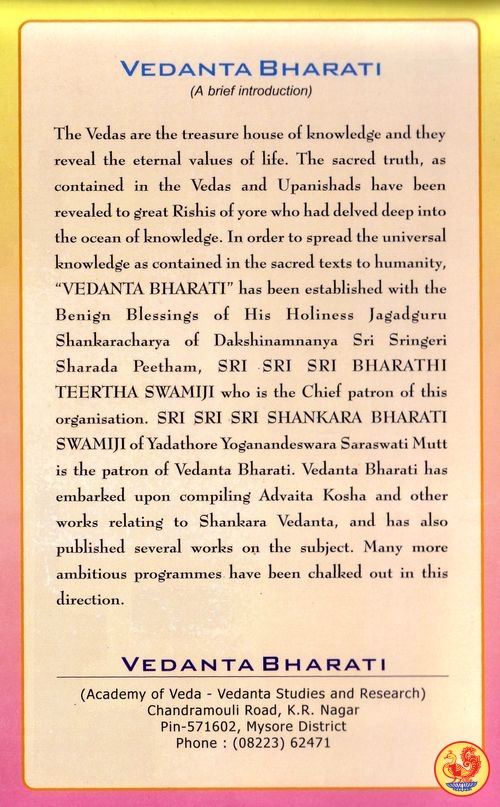 VEDANTA BHARATI
(A brief introduction)

The Vedas are the treasure house of knowledge and they reveal the eternal values of life. The sacred truth, as contained in the Vedas and Upanishads have been revealed to great Rishis of yore who had delved deep into the ocean of knowledge. In order to spread the universal knowledge as contained in the sacred texts to humanity, "VEDANTA BHARATI" has been established with the Benign Blessings of His Holiness Jagadguru Shankaracharya of Dakshinamnanya Sri Sringeri Sharada Peetham, SRI SRI SRI BHARATHI TEERTHA SWAMIJI who is the Chief patron of this organisation. SRI SRI SRI SHANKARA BHARATI SWAMIJI of Yadathore Yoganandeswara Saraswati Mutt is the patron of Vedanta Bharati. Vedanta Bharati has embarked upon compiling Advaita Kosha and other works relating to Shankara Vedanta, and has also published several works on the subject. Many more ambitious programmes have been chalked out in this direction.

VEDANTA BHARATI
(Academy of Veda - Vedanta Studies and Research)
Chandramouli Road, K.R. Nagar
Pin-571602, Mysore District
Phone : (08223) 62471